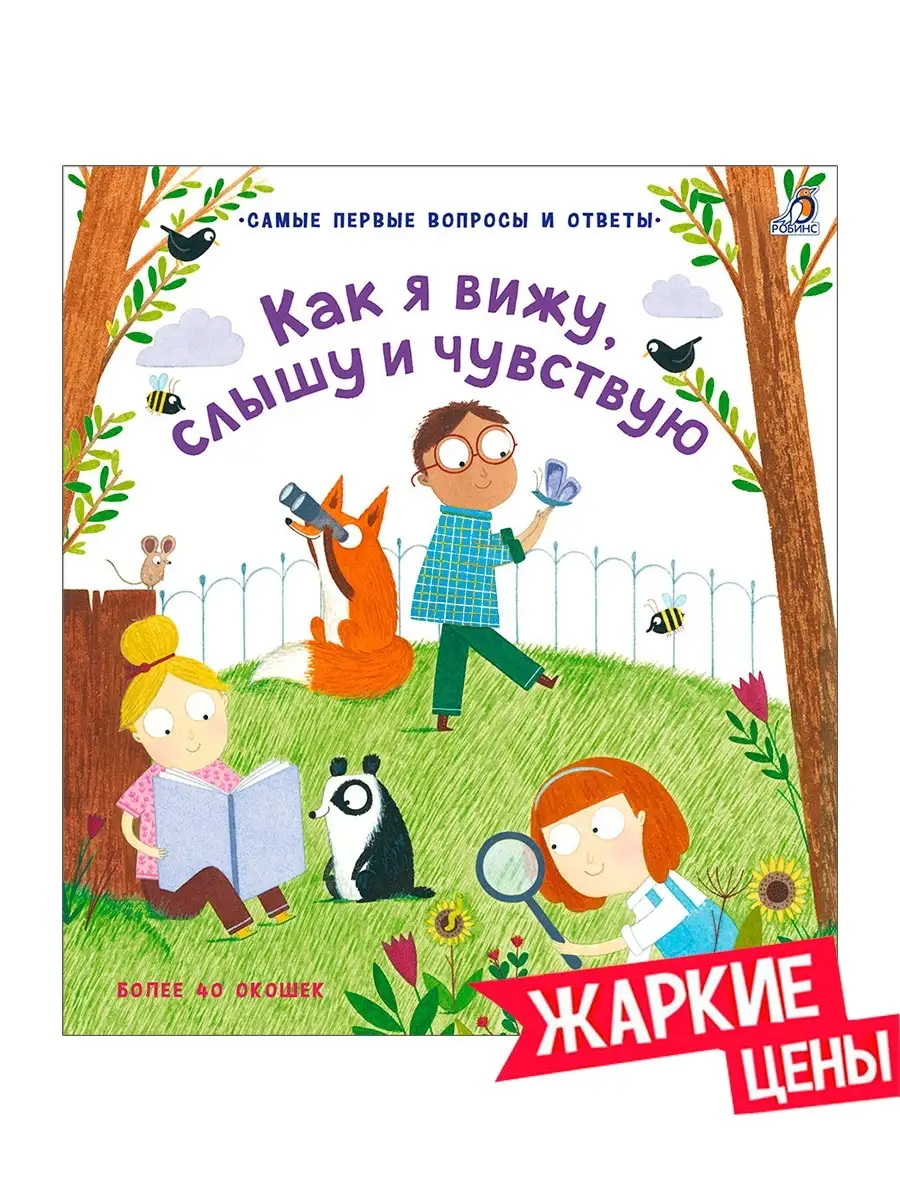 •САМЫЕ ПЕРВЫЕ ВОПРОСЫ И ОТВЕТЫ•

РОБИНС

Как я вижу, слышу и чувствую

БОЛЕЕ 40 ОКОШЕК

ЖАРКИЕ ЦЕНЫ